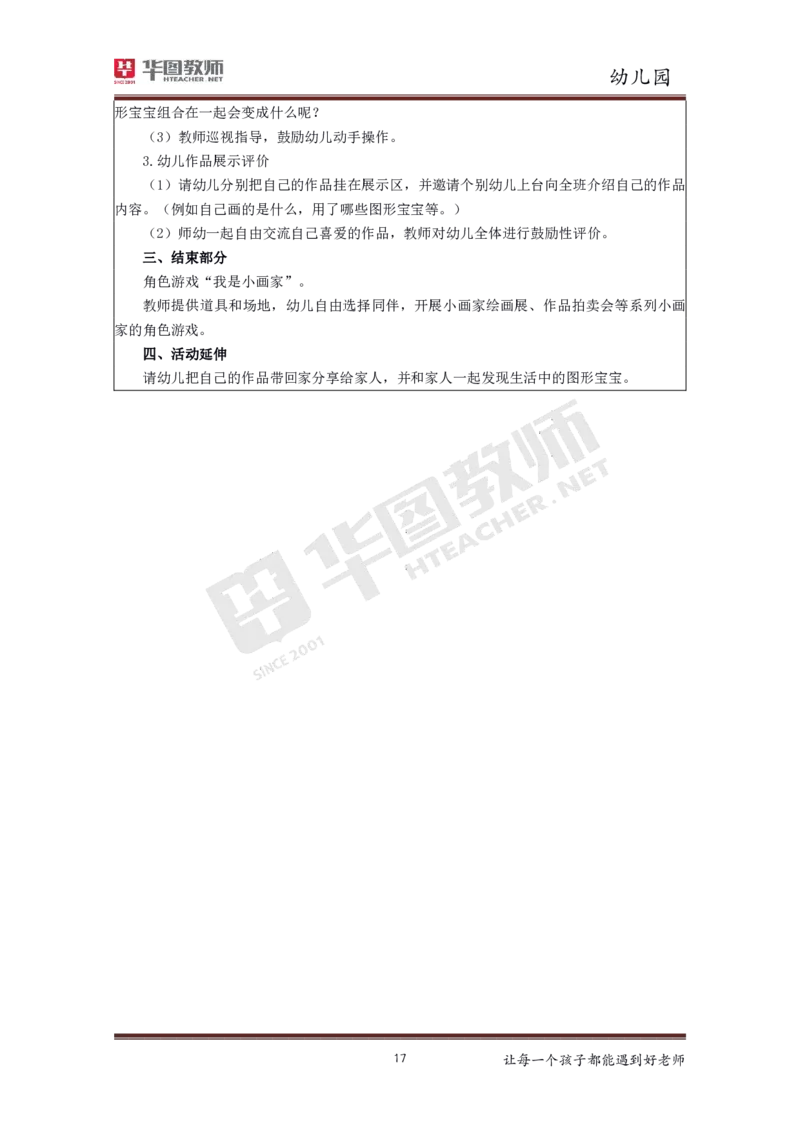 华图教师
HTEACHER.NET

幼儿园

形宝宝组合在一起会变成什么呢？

（3）教师巡视指导，鼓励幼儿动手操作。

3.幼儿作品展示评价

（1）请幼儿分别把自己的作品挂在展示区，并邀请个别幼儿上台向全班介绍自己的作品内容。（例如自己画的是什么，用了哪些图形宝宝等。）

（2）师幼一起自由交流自己喜爱的作品，教师对幼儿全体进行鼓励性评价。

三、结束部分

角色游戏“我是小画家”。

教师提供道具和场地，幼儿自由选择同伴，开展小画家绘画展、作品拍卖会等系列小画家的角色游戏。

四、活动延伸

请幼儿把自己的作品带回家分享给家人，并和家人一起发现生活中的图形宝宝。

华图教师
HTEACHER.NET
SINCE 2001

17

让每一个孩子都能遇到好老师